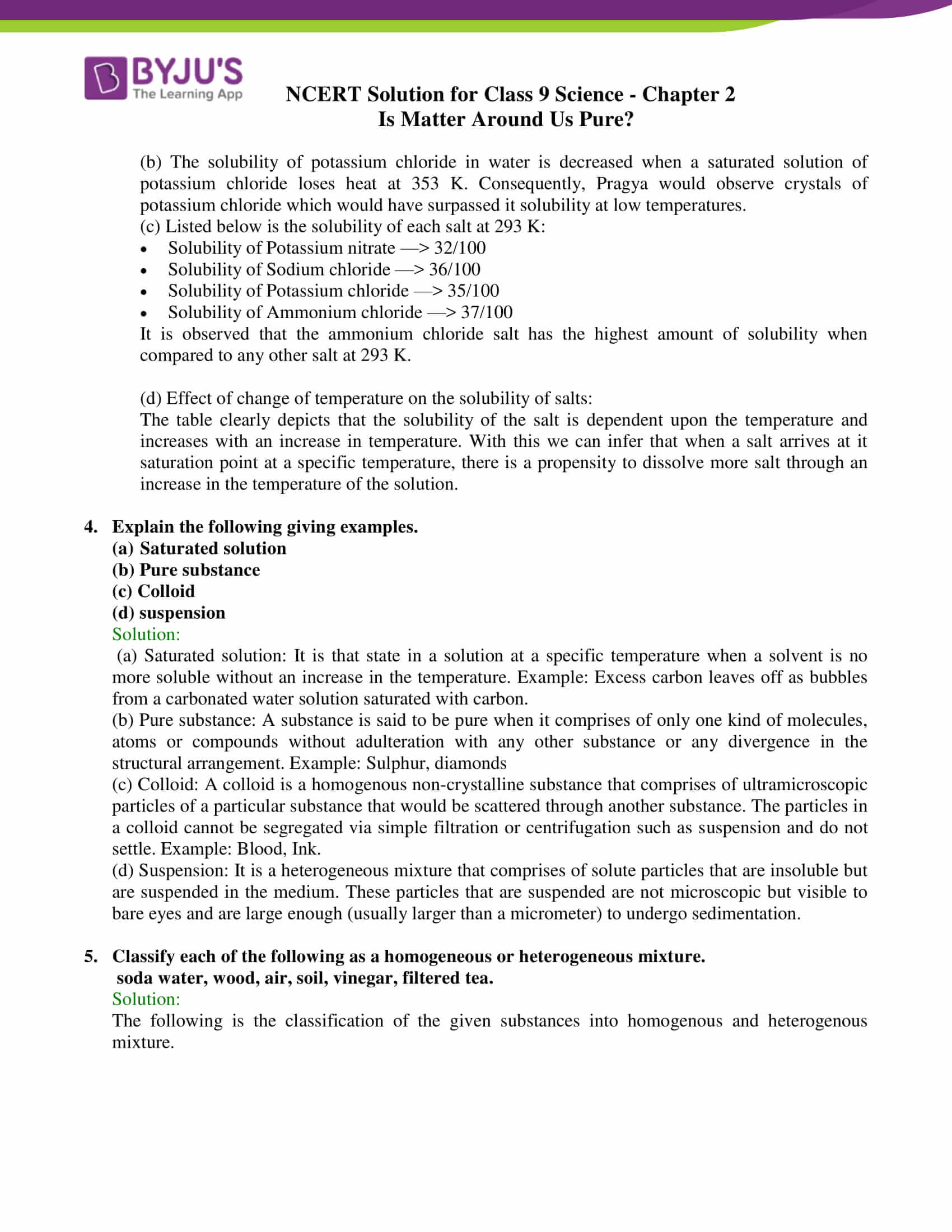 BYJU'S
The Learning App

NCERT Solution for Class 9 Science - Chapter 2
Is Matter Around Us Pure?

(b) The solubility of potassium chloride in water is decreased when a saturated solution of potassium chloride loses heat at 353 K. Consequently, Pragya would observe crystals of potassium chloride which would have surpassed it solubility at low temperatures.

(c) Listed below is the solubility of each salt at 293 K:

• Solubility of Potassium nitrate —> 32/100
• Solubility of Sodium chloride —> 36/100
• Solubility of Potassium chloride —> 35/100
• Solubility of Ammonium chloride —> 37/100

It is observed that the ammonium chloride salt has the highest amount of solubility when compared to any other salt at 293 K.

(d) Effect of change of temperature on the solubility of salts:

The table clearly depicts that the solubility of the salt is dependent upon the temperature and increases with an increase in temperature. With this we can infer that when a salt arrives at it saturation point at a specific temperature, there is a propensity to dissolve more salt through an increase in the temperature of the solution.

4. Explain the following giving examples.
(a) Saturated solution
(b) Pure substance
(c) Colloid
(d) suspension

Solution:

(a) Saturated solution: It is that state in a solution at a specific temperature when a solvent is no more soluble without an increase in the temperature. Example: Excess carbon leaves off as bubbles from a carbonated water solution saturated with carbon.

(b) Pure substance: A substance is said to be pure when it comprises of only one kind of molecules, atoms or compounds without adulteration with any other substance or any divergence in the structural arrangement. Example: Sulphur, diamonds

(c) Colloid: A colloid is a homogenous non-crystalline substance that comprises of ultramicroscopic particles of a particular substance that would be scattered through another substance. The particles in a colloid cannot be segregated via simple filtration or centrifugation such as suspension and do not settle. Example: Blood, Ink.

(d) Suspension: It is a heterogeneous mixture that comprises of solute particles that are insoluble but are suspended in the medium. These particles that are suspended are not microscopic but visible to bare eyes and are large enough (usually larger than a micrometer) to undergo sedimentation.

5. Classify each of the following as a homogeneous or heterogeneous mixture.
soda water, wood, air, soil, vinegar, filtered tea.

Solution:

The following is the classification of the given substances into homogenous and heterogenous mixture.